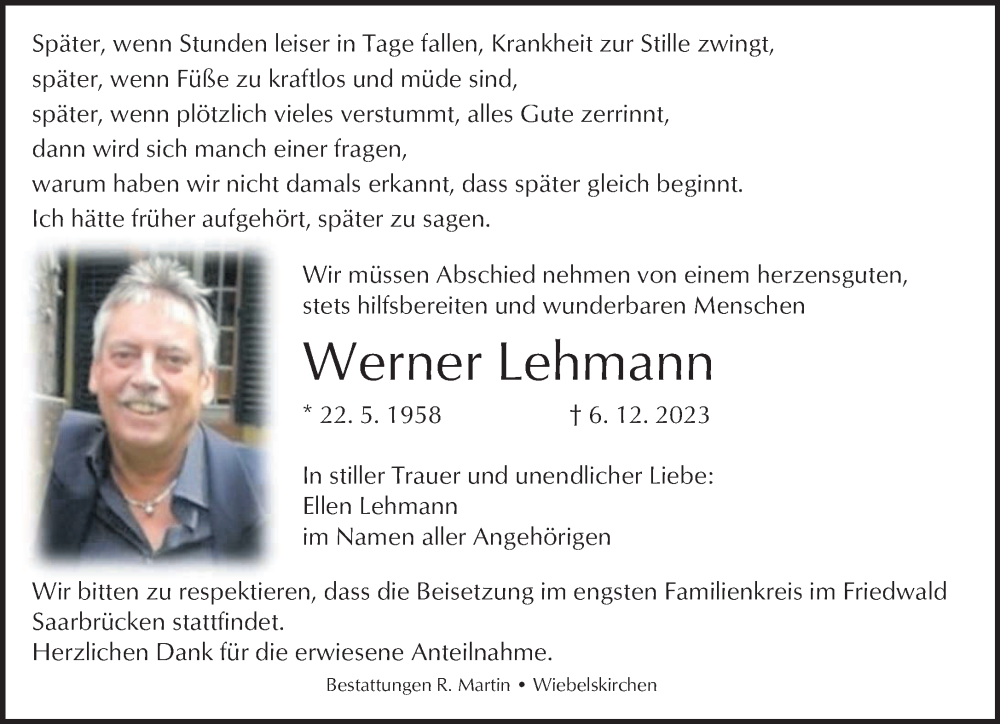 Später, wenn Stunden leiser in Tage fallen, Krankheit zur Stille zwingt,
später, wenn Füße zu kraftlos und müde sind,
später, wenn plötzlich vieles verstummt, alles Gute zerrinnt,
dann wird sich manch einer fragen,
warum haben wir nicht damals erkannt, dass später gleich beginnt.
Ich hätte früher aufgehört, später zu sagen.

Wir müssen Abschied nehmen von einem herzensguten, stets hilfsbereiten und wunderbaren Menschen

Werner Lehmann

* 22. 5. 1958 † 6. 12. 2023

In stiller Trauer und unendlicher Liebe:
Ellen Lehmann
im Namen aller Angehörigen

Wir bitten zu respektieren, dass die Beisetzung im engsten Familienkreis im Friedwald Saarbrücken stattfindet.
Herzlichen Dank für die erwiesene Anteilnahme.

Bestattungen R. Martin • Wiebelskirchen